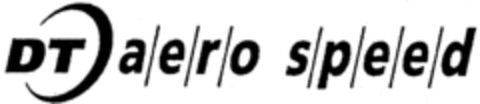 DT aero speed